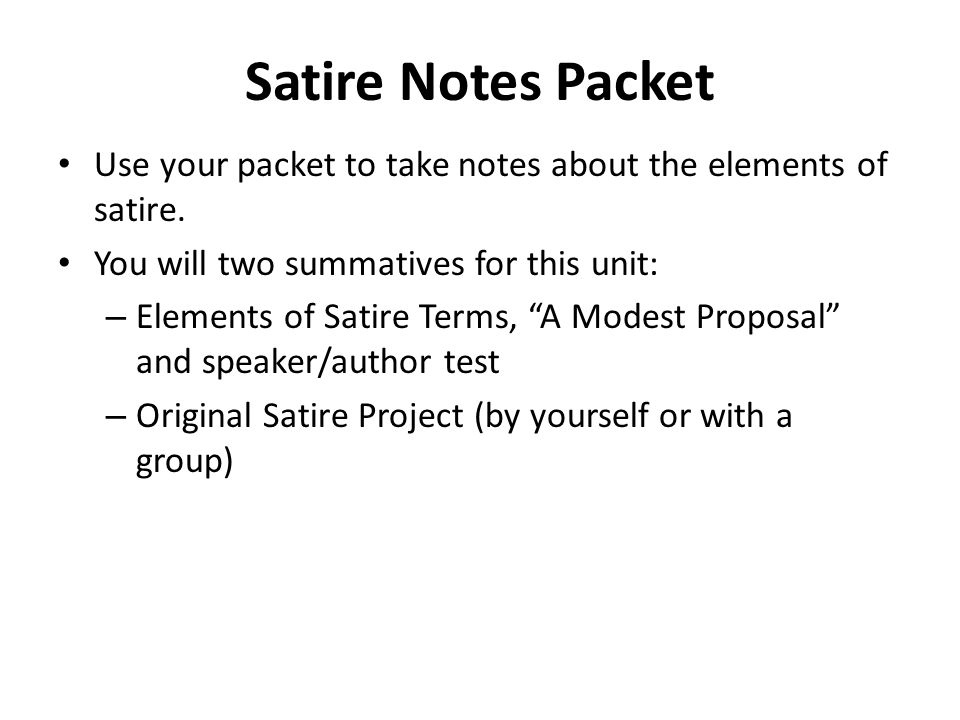 Satire Notes Packet

• Use your packet to take notes about the elements of satire.
• You will two summatives for this unit:
– Elements of Satire Terms, “A Modest Proposal” and speaker/author test
– Original Satire Project (by yourself or with a group)